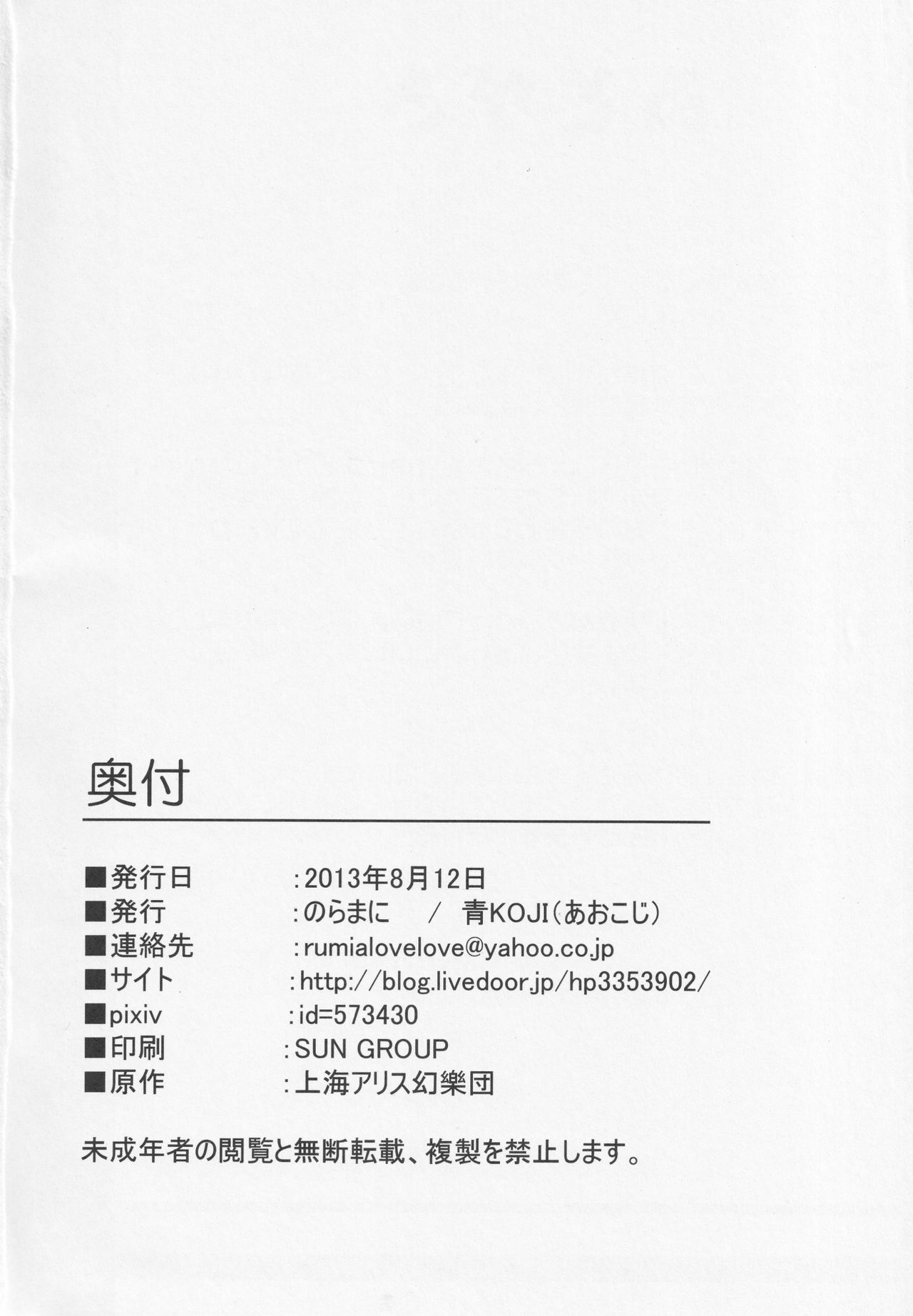 奥付

■発行日 :2013年8月12日
■発行 :のらまに / 青KOJI(あおこじ)
■連絡先 :rumialovelove@yahoo.co.jp
■サイト :http://blog.livedoor.jp/hp3353902/
■pixiv :id=573430
■印刷 :SUN GROUP
■原作 :上海アリス幻樂団

未成年者の閲覧と無断転載、複製を禁止します。